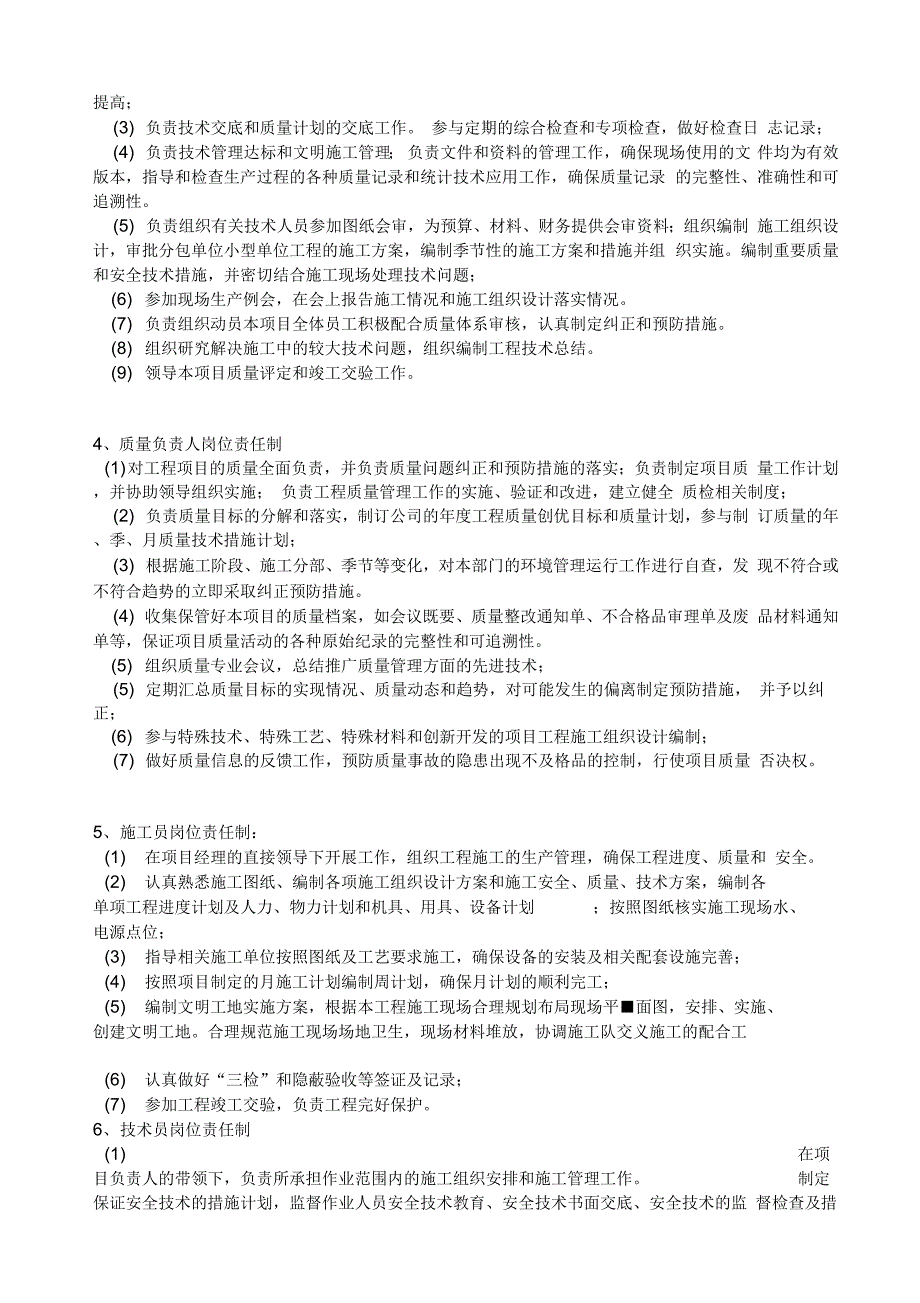 提高；

(3) 负责技术交底和质量计划的交底工作。 参与定期的综合检查和专项检查，做好检查日 志记录；

(4) 负责技术管理达标和文明施工管理；负责文件和资料的管理工作，确保现场使用的文 件均为有效版本，指导和检查生产过程的各种质量记录和统计技术应用工作，确保质量记录 的完整性、准确性和可追溯性。

(5) 负责组织有关技术人员参加图纸会审，为预算、材料、财务提供会审资料；组织编制 施工组织设计，审批分包单位小型单位工程的施工方案，编制季节性的施工方案和措施并组 织实施。编制重要质量和安全技术措施，并密切结合施工现场处理技术问题；

(6) 参加现场生产例会，在会上报告施工情况和施工组织设计落实情况。

(7) 负责组织动员本项目全体员工积极配合质量体系审核，认真制定纠正和预防措施。

(8) 组织研究解决施工中的较大技术问题，组织编制工程技术总结。

(9) 领导本项目质量评定和竣工交验工作。

4、质量负责人岗位责任制

(1)对工程项目的质量全面负责，并负责质量问题纠正和预防措施的落实；负责制定项目质 量工作计划，并协助领导组织实施； 负责工程质量管理工作的实施、验证和改进，建立健全 质检相关制度；

(2) 负责质量目标的分解和落实，制订公司的年度工程质量创优目标和质量计划，参与制 订质量的年、季、月质量技术措施计划；

(3) 根据施工阶段、施工分部、季节等变化，对本部门的环境管理运行工作进行自查，发 现不符合或不符合趋势的立即采取纠正预防措施。

(4) 收集保管好本项目的质量档案，如会议既要、质量整改通知单、不合格品审理单及废 品材料通知单等，保证项目质量活动的各种原始纪录的完整性和可追溯性。

(5) 组织质量专业会议，总结推广质量管理方面的先进技术；

(5) 定期汇总质量目标的实现情况、质量动态和趋势，对可能发生的偏离制定预防措施， 并予以纠正；

(6) 参与特殊技术、特殊工艺、特殊材料和创新开发的项目工程施工组织设计编制；

(7) 做好质量信息的反馈工作，预防质量事故的隐患出现不及格品的控制，行使项目质量 否决权。

5、施工员岗位责任制：

(1) 在项目经理的直接领导下开展工作，组织工程施工的生产管理，确保工程进度、质量和 安全。

(2) 认真熟悉施工图纸、编制各项施工组织设计方案和施工安全、质量、技术方案，编制各单项工程进度计划及人力、物力计划和机具、用具、设备计划 ；按照图纸核实施工现场水、电源点位；

(3) 指导相关施工单位按照图纸及工艺要求施工，确保设备的安装及相关配套设施完善；

(4) 按照项目制定的月施工计划编制周计划，确保月计划的顺利完工；

(5) 编制文明工地实施方案，根据本工程施工现场合理规划布局现场平■面图，安排、实施、创建文明工地。合理规范施工现场场地卫生，现场材料堆放，协调施工队交叉施工的配合工

(6) 认真做好“三检”和隐蔽验收等签证及记录；

(7) 参加工程竣工交验，负责工程完好保护。

6、技术员岗位责任制

(1) 在项目负责人的带领下，负责所承担作业范围内的施工组织安排和施工管理工作。 制定保证安全技术的措施计划，监督作业人员安全技术教育、安全技术书面交底、安全技术的监 督检查及措